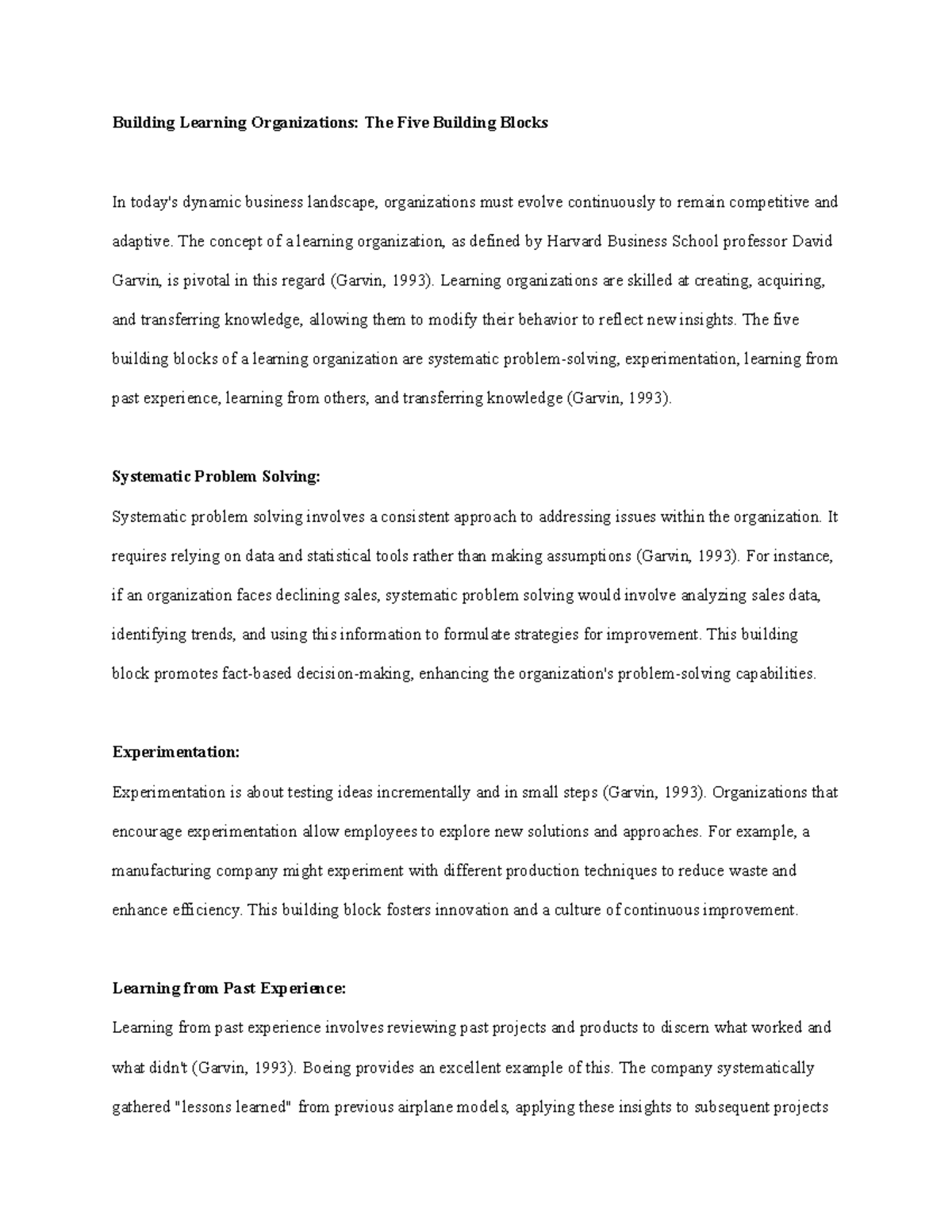 Building Learning Organizations: The Five Building Blocks

In today's dynamic business landscape, organizations must evolve continuously to remain competitive and adaptive. The concept of a learning organization, as defined by Harvard Business School professor David Garvin, is pivotal in this regard (Garvin, 1993). Learning organizations are skilled at creating, acquiring, and transferring knowledge, allowing them to modify their behavior to reflect new insights. The five building blocks of a learning organization are systematic problem-solving, experimentation, learning from past experience, learning from others, and transferring knowledge (Garvin, 1993).

Systematic Problem Solving:

Systematic problem solving involves a consistent approach to addressing issues within the organization. It requires relying on data and statistical tools rather than making assumptions (Garvin, 1993). For instance, if an organization faces declining sales, systematic problem solving would involve analyzing sales data, identifying trends, and using this information to formulate strategies for improvement. This building block promotes fact-based decision-making, enhancing the organization's problem-solving capabilities.

Experimentation:

Experimentation is about testing ideas incrementally and in small steps (Garvin, 1993). Organizations that encourage experimentation allow employees to explore new solutions and approaches. For example, a manufacturing company might experiment with different production techniques to reduce waste and enhance efficiency. This building block fosters innovation and a culture of continuous improvement.

Learning from Past Experience:

Learning from past experience involves reviewing past projects and products to discern what worked and what didn't (Garvin, 1993). Boeing provides an excellent example of this. The company systematically gathered "lessons learned" from previous airplane models, applying these insights to subsequent projects